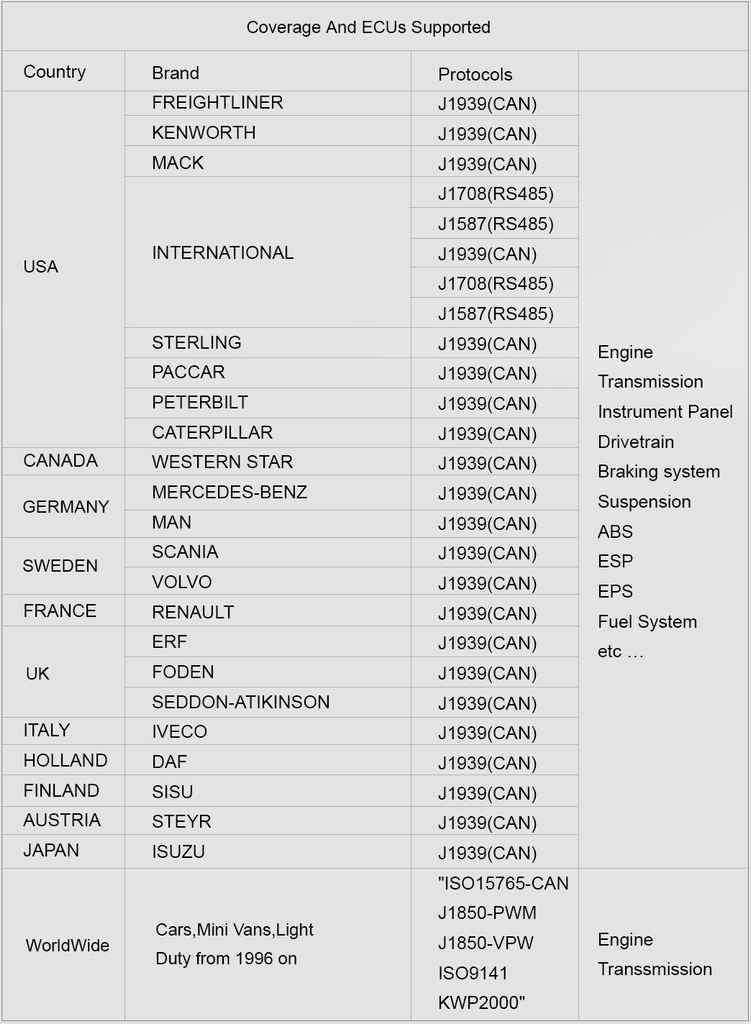 Coverage And ECUs Supported

| Country | Brand | Protocols | |
|---|---|---|---|
| USA | FREIGHTLINER | J1939(CAN) | Engine Transmission Instrument Panel Drivetrain Braking system Suspension ABS ESP EPS Fuel System etc … |
| | KENWORTH | J1939(CAN) | |
| | MACK | J1939(CAN) | |
| | INTERNATIONAL | J1708(RS485) | |
| | | J1587(RS485) | |
| | | J1939(CAN) | |
| | | J1708(RS485) | |
| | | J1587(RS485) | |
| | STERLING | J1939(CAN) | |
| | PACCAR | J1939(CAN) | |
| | PETERBILT | J1939(CAN) | |
| | CATERPILLAR | J1939(CAN) | |
| CANADA | WESTERN STAR | J1939(CAN) | |
| GERMANY | MERCEDES-BENZ | J1939(CAN) | |
| | MAN | J1939(CAN) | |
| SWEDEN | SCANIA | J1939(CAN) | |
| | VOLVO | J1939(CAN) | |
| FRANCE | RENAULT | J1939(CAN) | |
| UK | ERF | J1939(CAN) | |
| | FODEN | J1939(CAN) | |
| | SEDDON-ATIKINSON | J1939(CAN) | |
| ITALY | IVECO | J1939(CAN) | |
| HOLLAND | DAF | J1939(CAN) | |
| FINLAND | SISU | J1939(CAN) | |
| AUSTRIA | STEYR | J1939(CAN) | |
| JAPAN | ISUZU | J1939(CAN) | |
| WorldWide | Cars,Mini Vans,Light Duty from 1996 on | "ISO15765-CAN J1850-PWM J1850-VPW ISO9141 KWP2000" | Engine Transsmission |